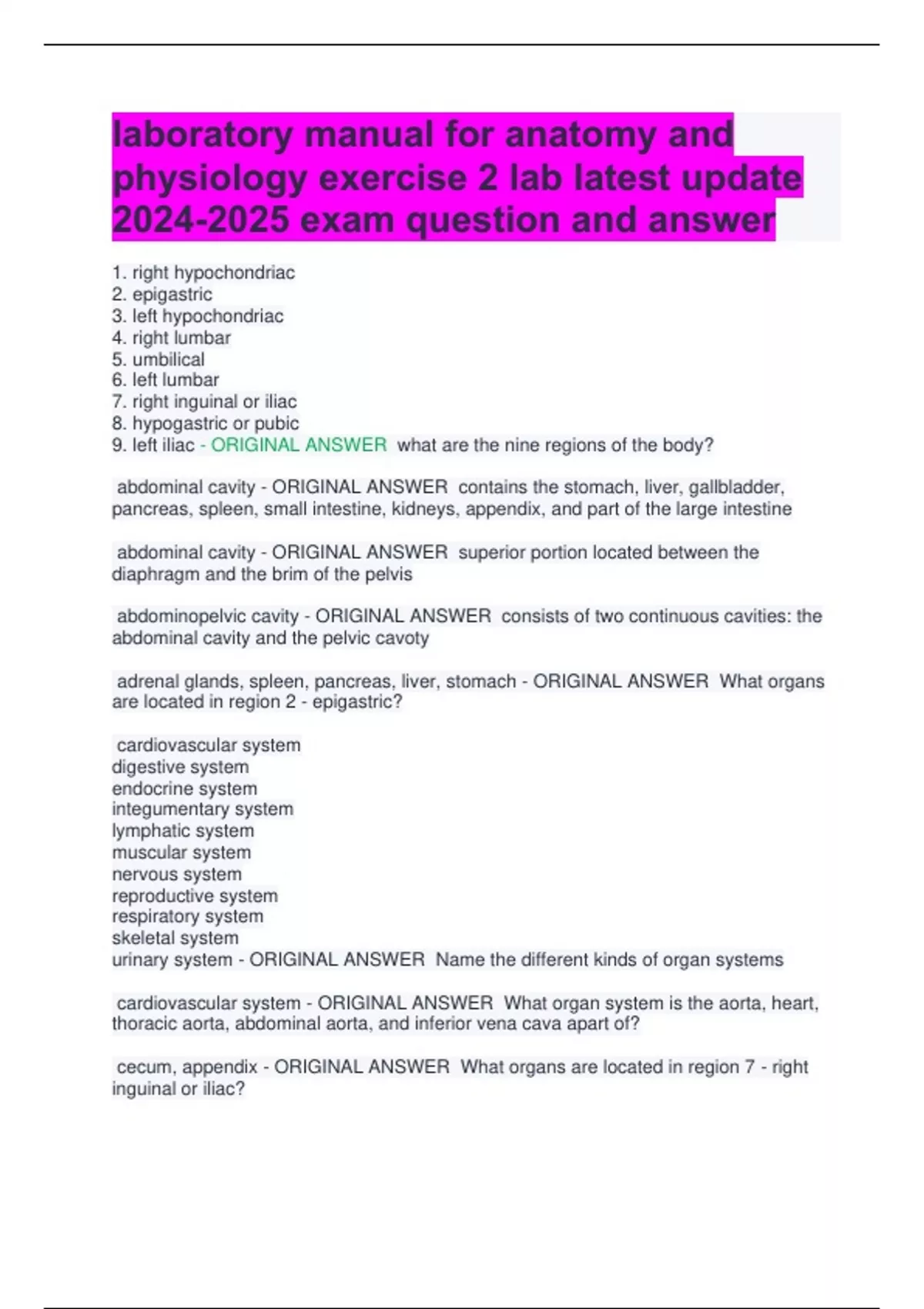 laboratory manual for anatomy and physiology exercise 2 lab latest update 2024-2025 exam question and answer

1. right hypochondriac
2. epigastric
3. left hypochondriac
4. right lumbar
5. umbilical
6. left lumbar
7. right inguinal or iliac
8. hypogastric or pubic
9. left iliac - ORIGINAL ANSWER what are the nine regions of the body?

abdominal cavity - ORIGINAL ANSWER contains the stomach, liver, gallbladder, pancreas, spleen, small intestine, kidneys, appendix, and part of the large intestine

abdominal cavity - ORIGINAL ANSWER superior portion located between the diaphragm and the brim of the pelvis

abdominopelvic cavity - ORIGINAL ANSWER consists of two continuous cavities: the abdominal cavity and the pelvic cavoty

adrenal glands, spleen, pancreas, liver, stomach - ORIGINAL ANSWER What organs are located in region 2 - epigastric?

cardiovascular system
digestive system
endocrine system
integumentary system
lymphatic system
muscular system
nervous system
reproductive system
respiratory system
skeletal system
urinary system - ORIGINAL ANSWER Name the different kinds of organ systems

cardiovascular system - ORIGINAL ANSWER What organ system is the aorta, heart, thoracic aorta, abdominal aorta, and inferior vena cava apart of?

cecum, appendix - ORIGINAL ANSWER What organs are located in region 7 - right inguinal or iliac?